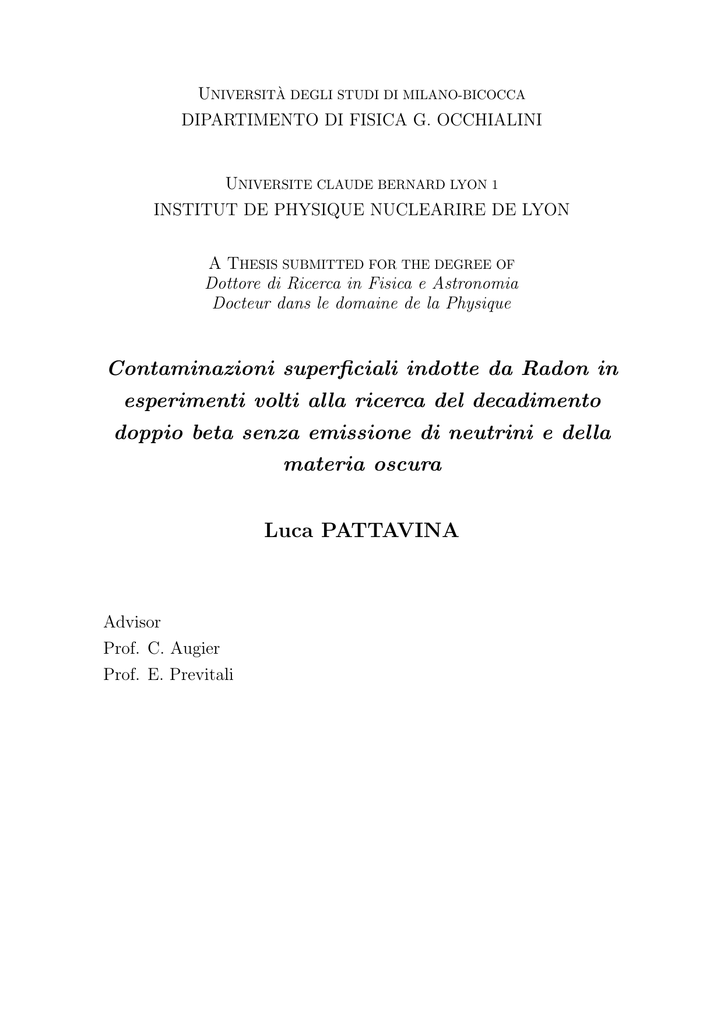 Università degli studi di milano-bicocca
DIPARTIMENTO DI FISICA G. OCCHIALINI

Universite claude bernard lyon 1
INSTITUT DE PHYSIQUE NUCLEARIRE DE LYON

A Thesis submitted for the degree of
Dottore di Ricerca in Fisica e Astronomia
Docteur dans le domaine de la Physique

Contaminazioni superficiali indotte da Radon in esperimenti volti alla ricerca del decadimento doppio beta senza emissione di neutrini e della materia oscura

Luca PATTAVINA

Advisor
Prof. C. Augier
Prof. E. Previtali